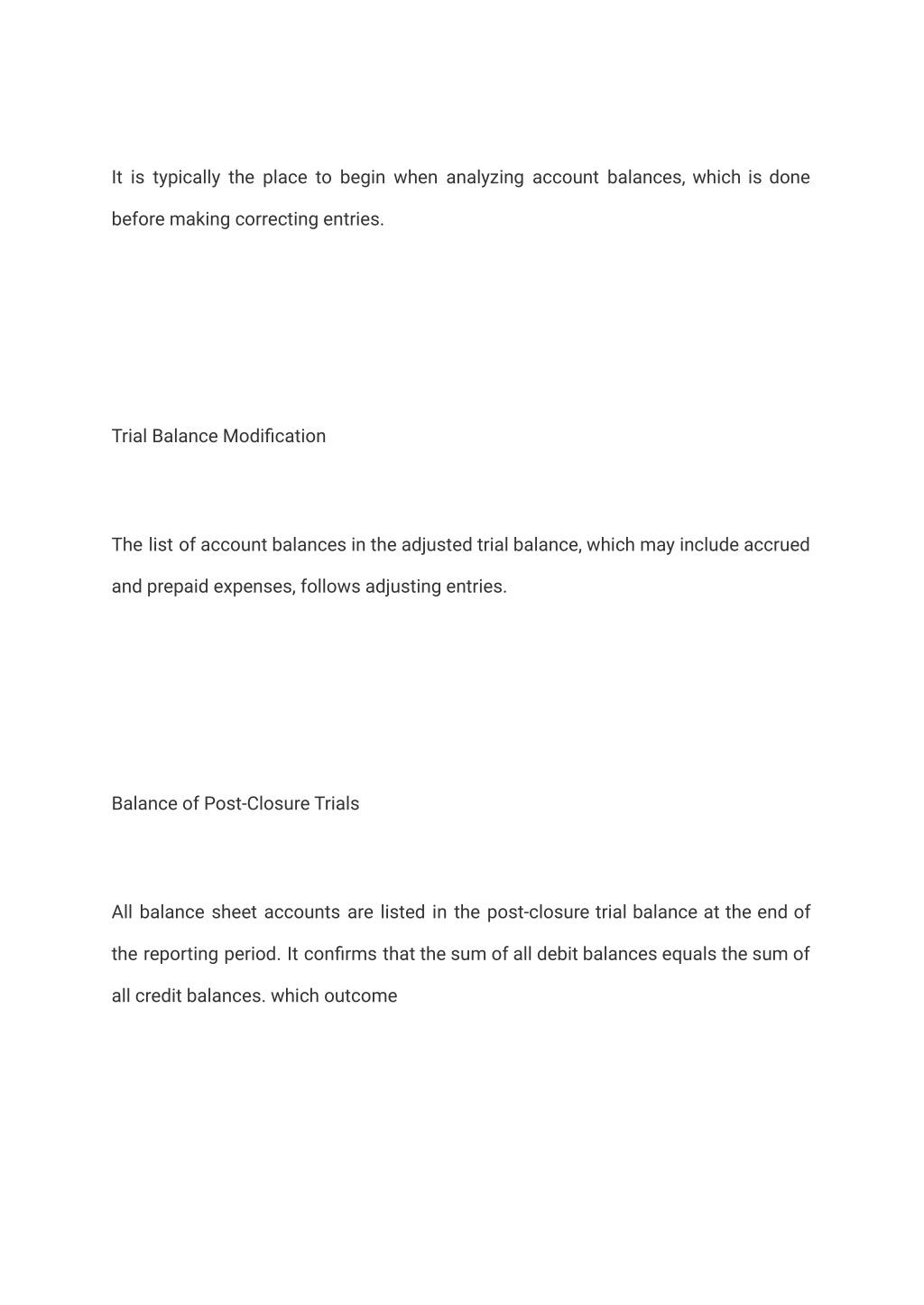 It is typically the place to begin when analyzing account balances, which is done before making correcting entries.

Trial Balance Modification

The list of account balances in the adjusted trial balance, which may include accrued and prepaid expenses, follows adjusting entries.

Balance of Post-Closure Trials

All balance sheet accounts are listed in the post-closure trial balance at the end of the reporting period. It confirms that the sum of all debit balances equals the sum of all credit balances. which outcome